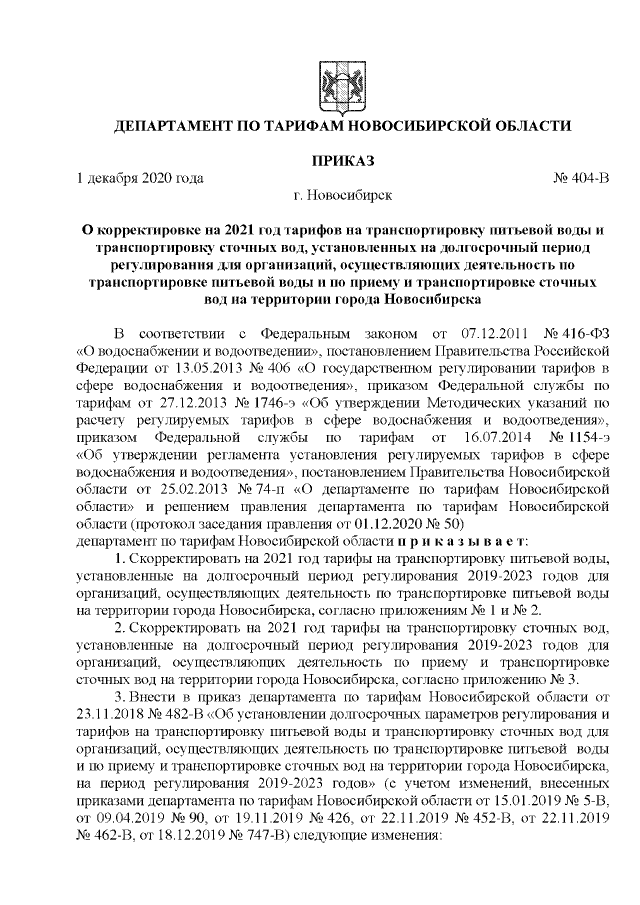 ДЕПАРТАМЕНТ ПО ТАРИФАМ НОВОСИБИРСКОЙ ОБЛАСТИ

ПРИКАЗ

1 декабря 2020 года № 404-В

г. Новосибирск

О корректировке на 2021 год тарифов на транспортировку питьевой воды и транспортировку сточных вод, установленных на долгосрочный период регулирования для организаций, осуществляющих деятельность по транспортировке питьевой воды и по приему и транспортировке сточных вод на территории города Новосибирска

В соответствии с Федеральным законом от 07.12.2011 № 416-ФЗ «О водоснабжении и водоотведении», постановлением Правительства Российской Федерации от 13.05.2013 № 406 «О государственном регулировании тарифов в сфере водоснабжения и водоотведения», приказом Федеральной службы по тарифам от 27.12.2013 № 1746-э «Об утверждении Методических указаний по расчету регулируемых тарифов в сфере водоснабжения и водоотведения», приказом Федеральной службы по тарифам от 16.07.2014 № 1154-э «Об утверждении регламента установления регулируемых тарифов в сфере водоснабжения и водоотведения», постановлением Правительства Новосибирской области от 25.02.2013 № 74-п «О департаменте по тарифам Новосибирской области» и решением правления департамента по тарифам Новосибирской области (протокол заседания правления от 01.12.2020 № 50)
департамент по тарифам Новосибирской области п р и к а з ы в а е т:

1. Скорректировать на 2021 год тарифы на транспортировку питьевой воды, установленные на долгосрочный период регулирования 2019-2023 годов для организаций, осуществляющих деятельность по транспортировке питьевой воды на территории города Новосибирска, согласно приложениям № 1 и № 2.

2. Скорректировать на 2021 год тарифы на транспортировку сточных вод, установленные на долгосрочный период регулирования 2019-2023 годов для организаций, осуществляющих деятельность по приему и транспортировке сточных вод на территории города Новосибирска, согласно приложению № 3.

3. Внести в приказ департамента по тарифам Новосибирской области от 23.11.2018 № 482-В «Об установлении долгосрочных параметров регулирования и тарифов на транспортировку питьевой воды и транспортировку сточных вод для организаций, осуществляющих деятельность по транспортировке питьевой воды и по приему и транспортировке сточных вод на территории города Новосибирска, на период регулирования 2019-2023 годов» (с учетом изменений, внесенных приказами департамента по тарифам Новосибирской области от 15.01.2019 № 5-В, от 09.04.2019 № 90, от 19.11.2019 № 426, от 22.11.2019 № 452-В, от 22.11.2019 № 462-В, от 18.12.2019 № 747-В) следующие изменения: